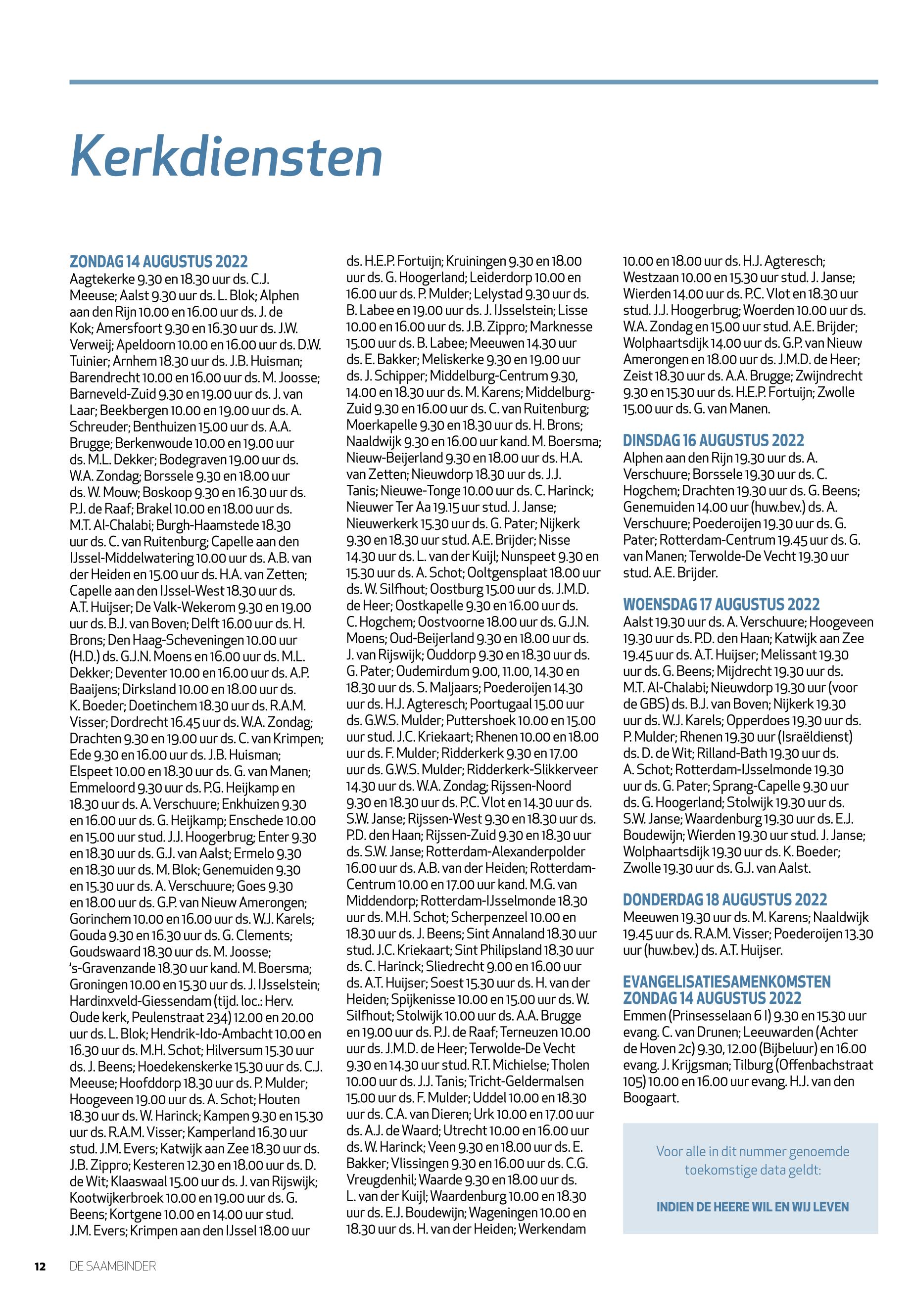 Kerkdiensten

ZONDAG 14 AUGUSTUS 2022
Aagtekerke 9.30 en 18.30 uur ds. C.J. Meeuse; Aalst 9.30 uur ds. L. Blok; Alphen aan den Rijn 10.00 en 16.00 uur ds. J. de Kok; Amersfoort 9.30 en 16.30 uur ds. J.W. Verweij; Apeldoorn 10.00 en 16.00 uur ds. D.W. Tuinier; Arnhem 18.30 uur ds. J.B. Huisman; Barendrecht 10.00 en 16.00 uur ds. M. Joosse; Barneveld-Zuid 9.30 en 19.00 uur ds. J. van Laar; Beekbergen 10.00 en 19.00 uur ds. A. Schreuder; Benthuizen 15.00 uur ds. A.A. Brugge; Berkenwoude 10.00 en 19.00 uur ds. M.L. Dekker; Bodegraven 19.00 uur ds. W.A. Zondag; Borssele 9.30 en 18.00 uur ds. W. Mouw; Boskoop 9.30 en 16.30 uur ds. P.J. de Raaf; Brakel 10.00 en 18.00 uur ds. M.T. Al-Chalabi; Burgh-Haamstede 18.30 uur ds. C. van Ruitenburg; Capelle aan den IJssel-Middelwatering 10.00 uur ds. A.B. van der Heiden en 15.00 uur ds. H.A. van Zetten; Capelle aan den IJssel-West 18.30 uur ds. A.T. Huijser; De Valk-Wekerom 9.30 en 19.00 uur ds. B.J. van Boven; Delft 16.00 uur ds. H. Brons; Den Haag-Scheveningen 10.00 uur (H.D.) ds. G.J.N. Moens en 16.00 uur ds. M.L. Dekker; Deventer 10.00 en 16.00 uur ds. A.P. Baaijens; Dirksland 10.00 en 18.00 uur ds. K. Boeder; Doetinchem 18.30 uur ds. R.A.M. Visser; Dordrecht 16.45 uur ds. W.A. Zondag; Drachten 9.30 en 19.00 uur ds. C. van Krimpen; Ede 9.30 en 16.00 uur ds. J.B. Huisman; Elspeet 10.00 en 18.30 uur ds. G. van Manen; Emmeloord 9.30 uur ds. P.G. Heijkamp en 18.30 uur ds. A. Verschuure; Enkhuizen 9.30 en 16.00 uur ds. G. Heijkamp; Enschede 10.00 en 15.00 uur stud. J.J. Hoogerbrug; Enter 9.30 en 18.30 uur ds. G.J. van Aalst; Ermelo 9.30 en 18.30 uur ds. M. Blok; Genemuiden 9.30 en 15.30 uur ds. A. Verschuure; Goes 9.30 en 18.00 uur ds. G.P. van Nieuw Amerongen; Gorinchem 10.00 en 16.00 uur ds. W.J. Karels; Gouda 9.30 en 16.30 uur ds. G. Clements; Goudswaard 18.30 uur ds. M. Joosse; 's-Gravenzande 18.30 uur kand. M. Boersma; Groningen 10.00 en 15.30 uur ds. J. IJsselstein; Hardinxveld-Giessendam (tijd. loc.: Herv. Oude kerk, Peulenstraat 234) 12.00 en 20.00 uur ds. L. Blok; Hendrik-Ido-Ambacht 10.00 en 16.30 uur ds. M.H. Schot; Hilversum 15.30 uur ds. J. Beens; Hoedekenskerke 15.30 uur ds. C.J. Meeuse; Hoofddorp 18.30 uur ds. P. Mulder; Hoogeveen 19.00 uur ds. A. Schot; Houten 18.30 uur ds. W. Harinck; Kampen 9.30 en 15.30 uur ds. R.A.M. Visser; Kamperland 16.30 uur stud. J.M. Evers; Katwijk aan Zee 18.30 uur ds. J.B. Zippro; Kesteren 12.30 en 18.00 uur ds. D. de Wit; Klaaswaal 15.00 uur ds. J. van Rijswijk; Kootwijkerbroek 10.00 en 19.00 uur ds. G. Beens; Kortgene 10.00 en 14.00 uur stud. J.M. Evers; Krimpen aan den IJssel 18.00 uur ds. H.E.P. Fortuijn; Kruiningen 9.30 en 18.00 uur ds. G. Hoogerland; Leiderdorp 10.00 en 16.00 uur ds. P. Mulder; Lelystad 9.30 uur ds. B. Labee en 19.00 uur ds. J. IJsselstein; Lisse 10.00 en 16.00 uur ds. J.B. Zippro; Marknesse 15.00 uur ds. B. Labee; Meeuwen 14.30 uur ds. E. Bakker; Meliskerke 9.30 en 19.00 uur ds. J. Schipper; Middelburg-Centrum 9.30, 14.00 en 18.30 uur ds. M. Karens; Middelburg-Zuid 9.30 en 16.00 uur ds. C. van Ruitenburg; Moerkapelle 9.30 en 18.30 uur ds. H. Brons; Naaldwijk 9.30 en 16.00 uur kand. M. Boersma; Nieuw-Beijerland 9.30 en 18.00 uur ds. H.A. van Zetten; Nieuwdorp 18.30 uur ds. J.J. Tanis; Nieuwe-Tonge 10.00 uur ds. C. Harinck; Nieuwer Ter Aa 19.15 uur stud. J. Janse; Nieuwerkerk 15.30 uur ds. G. Pater; Nijkerk 9.30 en 18.30 uur stud. A.E. Brijder; Nisse 14.30 uur ds. L. van der Kuijl; Nunspeet 9.30 en 15.30 uur ds. A. Schot; Ooltgensplaat 18.00 uur ds. W. Silfhout; Oostburg 15.00 uur ds. J.M.D. de Heer; Oostkapelle 9.30 en 16.00 uur ds. C. Hogchem; Oostvoorne 18.00 uur ds. G.J.N. Moens; Oud-Beijerland 9.30 en 18.00 uur ds. J. van Rijswijk; Ouddorp 9.30 en 18.30 uur ds. G. Pater; Oudemirdum 9.00, 11.00, 14.30 en 18.30 uur ds. S. Maljaars; Poederoijen 14.30 uur ds. H.J. Agteresch; Poortugaal 15.00 uur ds. G.W.S. Mulder; Puttershoek 10.00 en 15.00 uur stud. J.C. Kriekaart; Rhenen 10.00 en 18.00 uur ds. F. Mulder; Ridderkerk 9.30 en 17.00 uur ds. G.W.S. Mulder; Ridderkerk-Slikkerveer 14.30 uur ds. W.A. Zondag; Rijssen-Noord 9.30 en 18.30 uur ds. P.C. Vlot en 14.30 uur ds. S.W. Janse; Rijssen-West 9.30 en 18.30 uur ds. P.D. den Haan; Rijssen-Zuid 9.30 en 18.30 uur ds. S.W. Janse; Rotterdam-Alexanderpolder 16.00 uur ds. A.B. van der Heiden; Rotterdam-Centrum 10.00 en 17.00 uur kand. M.G. van Middendorp; Rotterdam-IJsselmonde 18.30 uur ds. M.H. Schot; Scherpenzeel 10.00 en 18.30 uur ds. J. Beens; Sint Annaland 18.30 uur stud. J.C. Kriekaart; Sint Philipsland 18.30 uur ds. C. Harinck; Sliedrecht 9.00 en 16.00 uur ds. A.T. Huijser; Soest 15.30 uur ds. H. van der Heiden; Spijkenisse 10.00 en 15.00 uur ds. W. Silfhout; Stolwijk 10.00 uur ds. A.A. Brugge en 19.00 uur ds. P.J. de Raaf; Terneuzen 10.00 uur ds. J.M.D. de Heer; Terwolde-De Vecht 9.30 en 14.30 uur stud. R.T. Michielse; Tholen 10.00 uur ds. J.J. Tanis; Tricht-Geldermalsen 15.00 uur ds. F. Mulder; Uddel 10.00 en 18.30 uur ds. C.A. van Dieren; Urk 10.00 en 17.00 uur ds. A.J. de Waard; Utrecht 10.00 en 16.00 uur ds. W. Harinck; Veen 9.30 en 18.00 uur ds. E. Bakker; Vlissingen 9.30 en 16.00 uur ds. C.G. Vreugdenhil; Waarde 9.30 en 18.00 uur ds. L. van der Kuijl; Waardenburg 10.00 en 18.30 uur ds. E.J. Boudewijn; Wageningen 10.00 en 18.30 uur ds. H. van der Heiden; Werkendam 10.00 en 18.00 uur ds. H.J. Agteresch; Westzaan 10.00 en 15.30 uur stud. J. Janse; Wierden 14.00 uur ds. P.C. Vlot en 18.30 uur stud. J.J. Hoogerbrug; Woerden 10.00 uur ds. W.A. Zondag en 15.00 uur stud. A.E. Brijder; Wolphaartsdijk 14.00 uur ds. G.P. van Nieuw Amerongen en 18.00 uur ds. J.M.D. de Heer; Zeist 18.30 uur ds. A.A. Brugge; Zwijndrecht 9.30 en 15.30 uur ds. H.E.P. Fortuijn; Zwolle 15.00 uur ds. G. van Manen.

DINSDAG 16 AUGUSTUS 2022
Alphen aan den Rijn 19.30 uur ds. A. Verschuure; Borssele 19.30 uur ds. C. Hogchem; Drachten 19.30 uur ds. G. Beens; Genemuiden 14.00 uur (huw.bev.) ds. A. Verschuure; Poederoijen 19.30 uur ds. G. Pater; Rotterdam-Centrum 19.45 uur ds. G. van Manen; Terwolde-De Vecht 19.30 uur stud. A.E. Brijder.

WOENSDAG 17 AUGUSTUS 2022
Aalst 19.30 uur ds. A. Verschuure; Hoogeveen 19.30 uur ds. P.D. den Haan; Katwijk aan Zee 19.45 uur ds. A.T. Huijser; Melissant 19.30 uur ds. G. Beens; Mijdrecht 19.30 uur ds. M.T. Al-Chalabi; Nieuwdorp 19.30 uur (voor de GBS) ds. B.J. van Boven; Nijkerk 19.30 uur ds. W.J. Karels; Opperdoes 19.30 uur ds. P. Mulder; Rhenen 19.30 uur (Israëldienst) ds. D. de Wit; Rilland-Bath 19.30 uur ds. A. Schot; Rotterdam-IJsselmonde 19.30 uur ds. G. Pater; Sprang-Capelle 9.30 uur ds. G. Hoogerland; Stolwijk 19.30 uur ds. S.W. Janse; Waardenburg 19.30 uur ds. E.J. Boudewijn; Wierden 19.30 uur stud. J. Janse; Wolphaartsdijk 19.30 uur ds. K. Boeder; Zwolle 19.30 uur ds. G.J. van Aalst.

DONDERDAG 18 AUGUSTUS 2022
Meeuwen 19.30 uur ds. M. Karens; Naaldwijk 19.45 uur ds. R.A.M. Visser; Poederoijen 13.30 uur (huw.bev.) ds. A.T. Huijser.

EVANGELISATIESAMENKOMSTEN ZONDAG 14 AUGUSTUS 2022
Emmen (Prinsesselaan 6 I) 9.30 en 15.30 uur evang. C. van Drunen; Leeuwarden (Achter de Hoven 2c) 9.30, 12.00 (Bijbeluur) en 16.00 evang. J. Krijgsman; Tilburg (Offenbachstraat 105) 10.00 en 16.00 uur evang. H.J. van den Boogaart.

Voor alle in dit nummer genoemde toekomstige data geldt:

INDIEN DE HEERE WIL EN WIJ LEVEN

12 DE SAAMBINDER